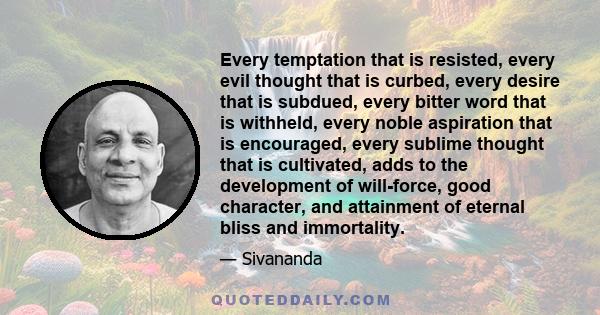 Every temptation that is resisted, every evil thought that is curbed, every desire that is subdued, every bitter word that is withheld, every noble aspiration that is encouraged, every sublime thought that is cultivated, adds to the development of will-force, good character, and attainment of eternal bliss and immortality.

— Sivananda

QUOTEDDAILY.COM